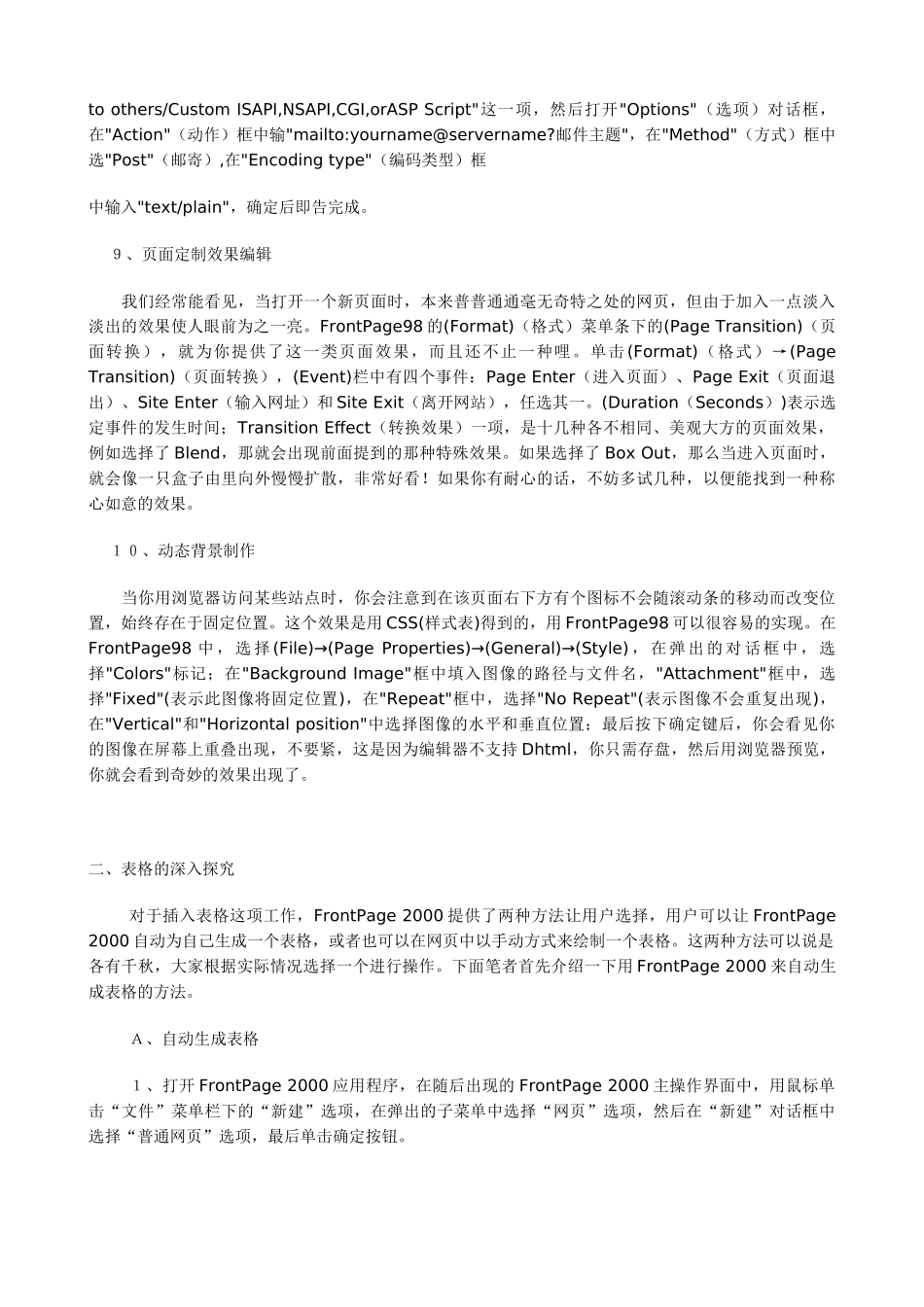 to others/Custom ISAPI,NSAPI,CGI,orASP Script"这一项，然后打开"Options"（选项）对话框，在"Action"（动作）框中输"mailto:yourname@servername?邮件主题"，在"Method"（方式）框中选"Post"（邮寄）,在"Encoding type"（编码类型）框

中输入"text/plain"，确定后即告完成。

9、页面定制效果编辑

我们经常能看见，当打开一个新页面时，本来普普通通毫无奇特之处的网页，但由于加入一点淡入淡出的效果使人眼前为之一亮。FrontPage98的(Format)（格式）菜单条下的(Page Transition)（页面转换），就为你提供了这一类页面效果，而且还不止一种哩。单击(Format)（格式）→(Page Transition)（页面转换），(Event)栏中有四个事件：Page Enter（进入页面）、Page Exit（页面退出）、Site Enter（输入网址）和Site Exit（离开网站），任选其一。(Duration（Seconds）)表示选定事件的发生时间；Transition Effect（转换效果）一项，是十几种各不相同、美观大方的页面效果，例如选择了Blend，那就会出现前面提到的那种特殊效果。如果选择了Box Out，那么当进入页面时，就会像一只盒子由里向外慢慢扩散，非常好看！如果你有耐心的话，不妨多试几种，以便能找到一种称心如意的效果。

10、动态背景制作

当你用浏览器访问某些站点时，你会注意到在该页面右下方有个图标不会随滚动条的移动而改变位置，始终存在于固定位置。这个效果是用CSS(样式表)得到的，用FrontPage98可以很容易的实现。在FrontPage98中，选择(File)→(Page Properties)→(General)→(Style)，在弹出的对话框中，选择"Colors"标记；在"Background Image"框中填入图像的路径与文件名，"Attachment"框中，选择"Fixed"(表示此图像将固定位置)，在"Repeat"框中，选择"No Repeat"(表示图像不会重复出现)，在"Vertical"和"Horizontal position"中选择图像的水平和垂直位置；最后按下确定键后，你会看见你的图像在屏幕上重叠出现，不要紧，这是因为编辑器不支持Dhtml，你只需存盘，然后用浏览器预览，你就会看到奇妙的效果出现了。

二、表格的深入探究

对于插入表格这项工作，FrontPage 2000提供了两种方法让用户选择，用户可以让FrontPage 2000自动为自己生成一个表格，或者也可以在网页中以手动方式来绘制一个表格。这两种方法可以说是各有千秋，大家根据实际情况选择一个进行操作。下面笔者首先介绍一下用FrontPage 2000来自动生成表格的方法。

A、自动生成表格

1、打开FrontPage 2000应用程序，在随后出现的FrontPage 2000主操作界面中，用鼠标单击“文件”菜单栏下的“新建”选项，在弹出的子菜单中选择“网页”选项，然后在“新建”对话框中选择“普通网页”选项，最后单击确定按钮。